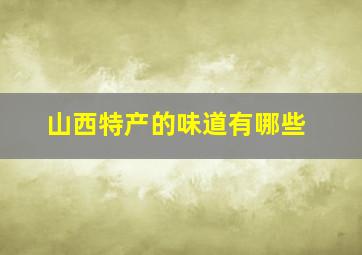 山西特产的味道有哪些